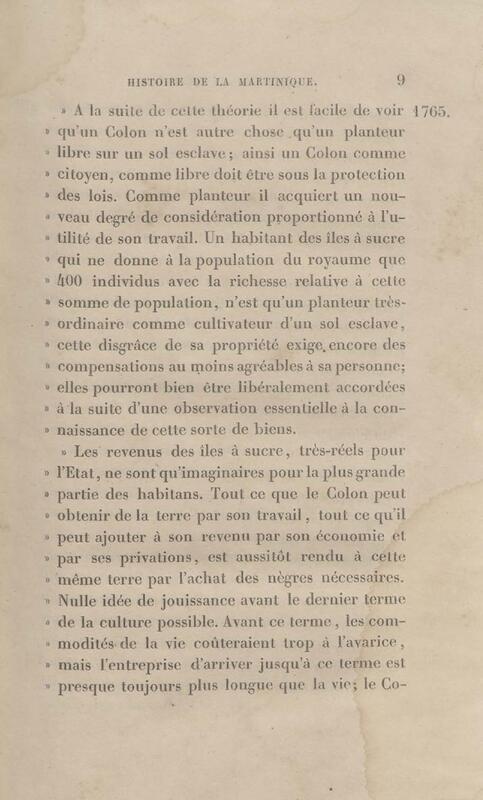 HISTOIRE DE LA MARTINIQUE. 9

» A la suite de cette théorie il est facile de voir » qu'un Colon n'est autre chose qu'un planteur » libre sur un sol esclave; ainsi un Colon comme » citoyen, comme libre doit être sous la protection » des lois. Comme planteur il acquiert un nou- » veau degré de considération proportionné à l'u- » tilité de son travail. Un habitant des îles à sucre » qui ne donne à la population du royaume que » 400 individus avec la richesse relative à cette » somme de population, n'est qu'un planteur très- » ordinaire comme cultivateur d'un sol esclave, » cette disgrâce de sa propriété exige encore des » compensations au moins agréables à sa personne; » elles pourront bien être libéralement accordées » à la suite d'une observation essentielle à la con- » naissance de cette sorte de biens.

1765.

» Les revenus des îles à sucre, très-réels pour » l'Etat, ne sont qu'imaginaires pour la plus grande » partie des habitans. Tout ce que le Colon peut » obtenir de la terre par son travail, tout ce qu'il » peut ajouter à son revenu par son économie et » par ses privations, est aussitôt rendu à cette » même terre par l'achat des nègres nécessaires. » Nulle idée de jouissance avant le dernier terme » de la culture possible. Avant ce terme, les com- » modités de la vie coûteraient trop à l'avarice, » mais l'entreprise d'arriver jusqu'à ce terme est » presque toujours plus longue que la vie; le Co-